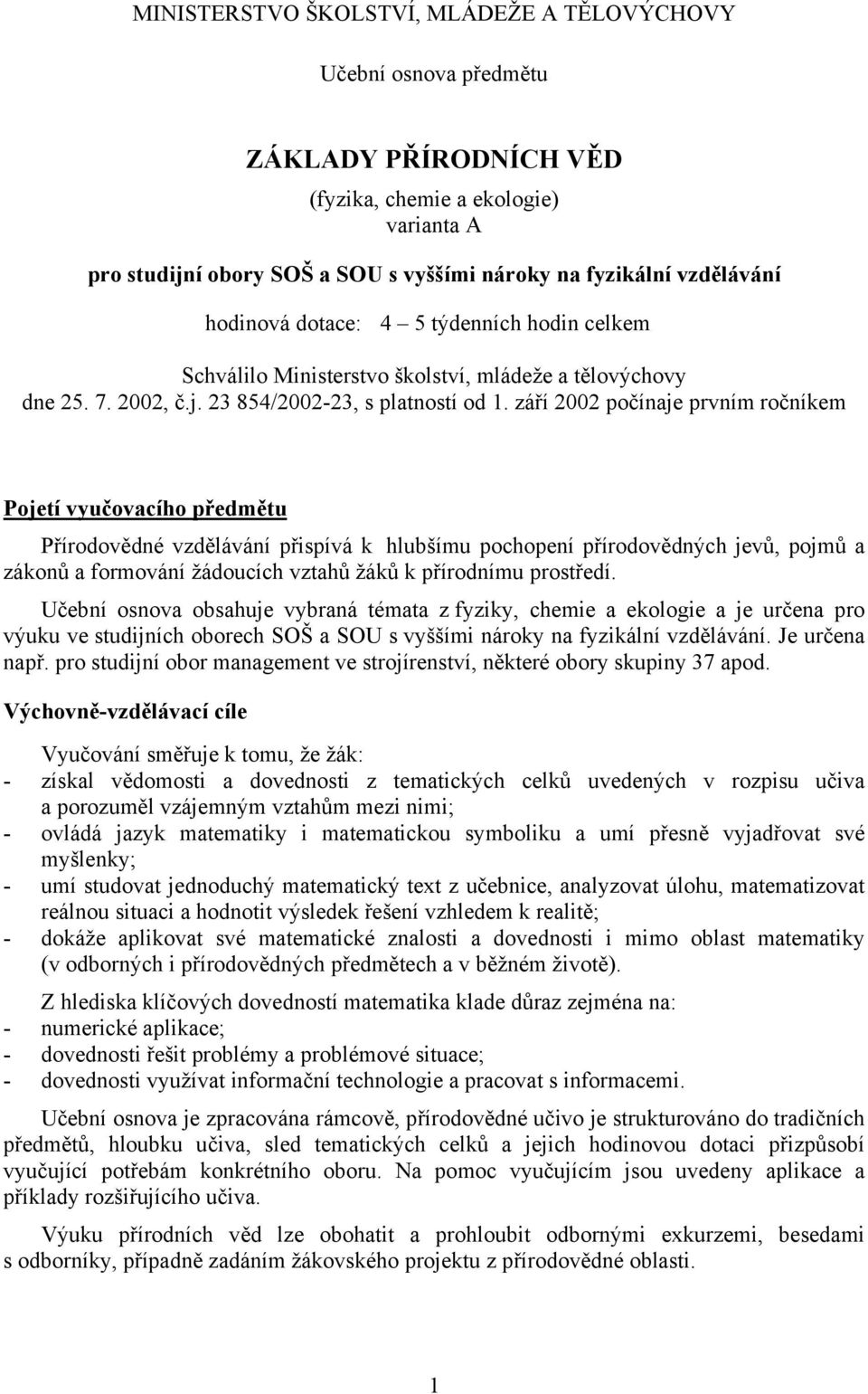 MINISTERSTVO ŠKOLSTVÍ, MLÁDEŽE A TĚLOVÝCHOVY

Učební osnova předmětu

ZÁKLADY PŘÍRODNÍCH VĚD

(fyzika, chemie a ekologie)
varianta A

pro studijní obory SOŠ a SOU s vyššími nároky na fyzikální vzdělávání

hodinová dotace: 4 – 5 týdenních hodin celkem

Schválilo Ministerstvo školství, mládeže a tělovýchovy dne 25. 7. 2002, č.j. 23 854/2002-23, s platností od 1. září 2002 počínaje prvním ročníkem

Pojetí vyučovacího předmětu

Přírodovědné vzdělávání přispívá k hlubšímu pochopení přírodovědných jevů, pojmů a zákonů a formování žádoucích vztahů žáků k přírodnímu prostředí.

Učební osnova obsahuje vybraná témata z fyziky, chemie a ekologie a je určena pro výuku ve studijních oborech SOŠ a SOU s vyššími nároky na fyzikální vzdělávání. Je určena např. pro studijní obor management ve strojírenství, některé obory skupiny 37 apod.

Výchovně-vzdělávací cíle

Vyučování směřuje k tomu, že žák:
- získal vědomosti a dovednosti z tematických celků uvedených v rozpisu učiva a porozuměl vzájemným vztahům mezi nimi;
- ovládá jazyk matematiky i matematickou symboliku a umí přesně vyjadřovat své myšlenky;
- umí studovat jednoduchý matematický text z učebnice, analyzovat úlohu, matematizovat reálnou situaci a hodnotit výsledek řešení vzhledem k realitě;
- dokáže aplikovat své matematické znalosti a dovednosti i mimo oblast matematiky (v odborných i přírodovědných předmětech a v běžném životě).

Z hlediska klíčových dovedností matematika klade důraz zejména na:
- numerické aplikace;
- dovednosti řešit problémy a problémové situace;
- dovednosti využívat informační technologie a pracovat s informacemi.

Učební osnova je zpracována rámcově, přírodovědné učivo je strukturováno do tradičních předmětů, hloubku učiva, sled tematických celků a jejich hodinovou dotaci přizpůsobí vyučující potřebám konkrétního oboru. Na pomoc vyučujícím jsou uvedeny aplikace a příklady rozšiřujícího učiva.

Výuku přírodních věd lze obohatit a prohloubit odbornými exkurzemi, besedami s odborníky, případně zadáním žákovského projektu z přírodovědné oblasti.

1